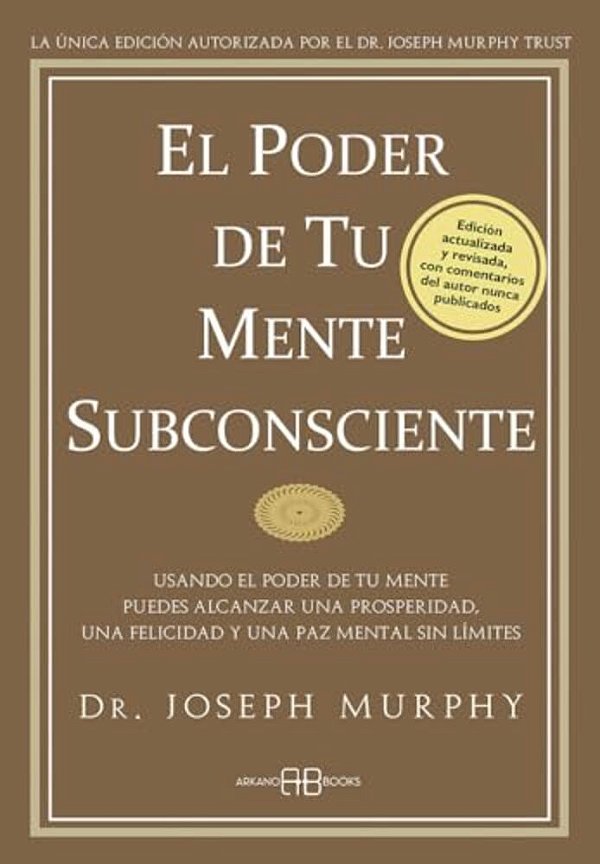 LA ÚNICA EDICIÓN AUTORIZADA POR EL DR. JOSEPH MURPHY TRUST

EL PODER DE TU MENTE SUBCONSCIENTE

Edición actualizada y revisada, con comentarios del autor nunca publicados

USANDO EL PODER DE TU MENTE PUEDES ALCANZAR UNA PROSPERIDAD, UNA FELICIDAD Y UNA PAZ MENTAL SIN LÍMITES

DR. JOSEPH MURPHY

ARKANO AB BOOKS